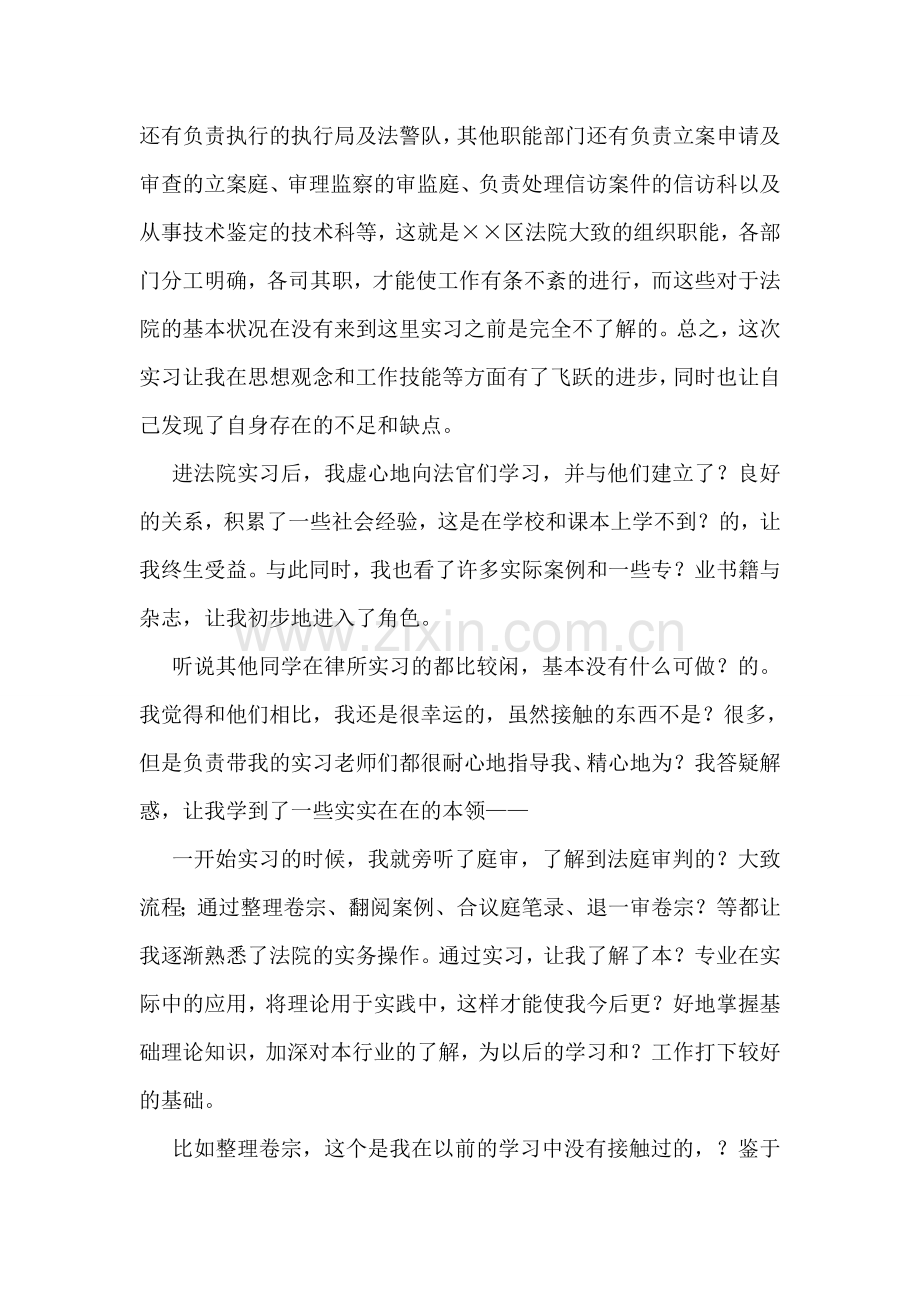 还有负责执行的执行局及法警队，其他职能部门还有负责立案申请及审查的立案庭、审理监察的审监庭、负责处理信访案件的信访科以及从事技术鉴定的技术科等，这就是××区法院大致的组织职能，各部门分工明确，各司其职，才能使工作有条不紊的进行，而这些对于法院的基本状况在没有来到这里实习之前是完全不了解的。总之，这次实习让我在思想观念和工作技能等方面有了飞跃的进步，同时也让自己发现了自身存在的不足和缺点。

进法院实习后，我虚心地向法官们学习，并与他们建立了？良好的关系，积累了一些社会经验，这是在学校和课本上学不到？的，让我终生受益。与此同时，我也看了许多实际案例和一些专？业书籍与杂志，让我初步地进入了角色。

听说其他同学在律所实习的都比较闲，基本没有什么可做？的。我觉得和他们相比，我还是很幸运的，虽然接触的东西不是？很多，但是负责带我的实习老师们都很耐心地指导我、精心地为？我答疑解惑，让我学到了一些实实在在的本领——

一开始实习的时候，我就旁听了庭审，了解到法庭审判的？大致流程;通过整理卷宗、翻阅案例、合议庭笔录、退一审卷宗？等都让我逐渐熟悉了法院的实务操作。通过实习，让我了解了本？专业在实际中的应用，将理论用于实践中，这样才能使我今后更？好地掌握基础理论知识，加深对本行业的了解，为以后的学习和？工作打下较好的基础。

比如整理卷宗，这个是我在以前的学习中没有接触过的，？鉴于

www.zixin.com.cn